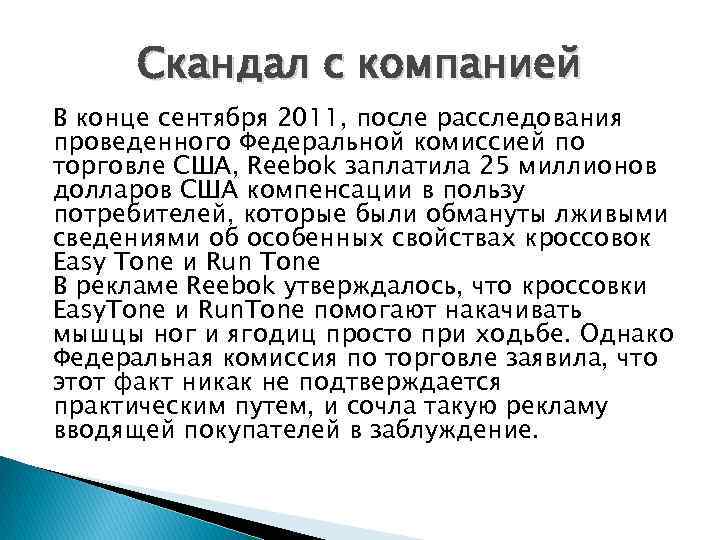 Скандал с компанией

В конце сентября 2011, после расследования проведенного Федеральной комиссией по торговле США, Reebok заплатила 25 миллионов долларов США компенсации в пользу потребителей, которые были обмануты лживыми сведениями об особенных свойствах кроссовок Easy Tone и Run Tone
В рекламе Reebok утверждалось, что кроссовки EasyTone и RunTone помогают накачивать мышцы ног и ягодиц просто при ходьбе. Однако Федеральная комиссия по торговле заявила, что этот факт никак не подтверждается практическим путем, и сочла такую рекламу вводящей покупателей в заблуждение.